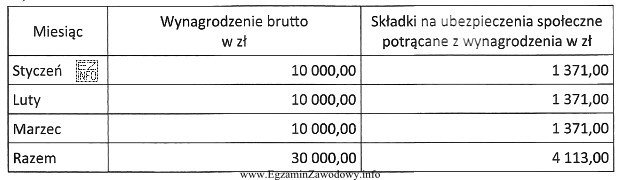 | Miesiąc | Wynagrodzenie brutto w zł | Składki na ubezpieczenia społeczne potrącane z wynagrodzenia w zł |
|---|---|---|
| Styczeń | 10 000,00 | 1 371,00 |
| Luty | 10 000,00 | 1 371,00 |
| Marzec | 10 000,00 | 1 371,00 |
| Razem | 30 000,00 | 4 113,00 |

www.EgzaminZawodowy.info